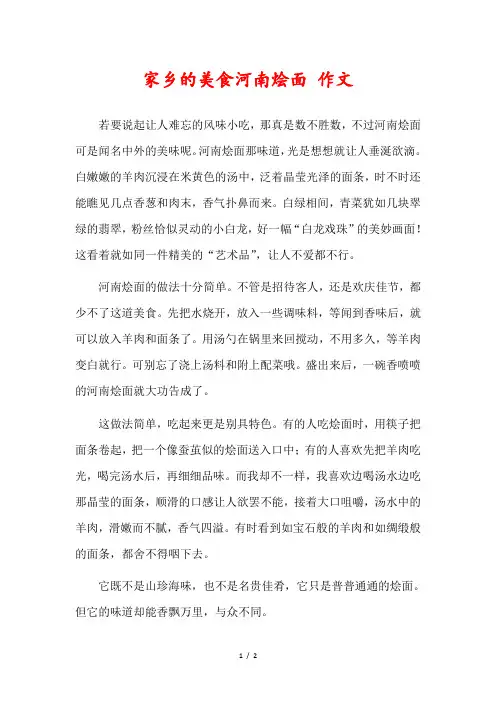 家乡的美食河南烩面 作文

若要说起让人难忘的风味小吃，那真是数不胜数，不过河南烩面可是闻名中外的美味呢。河南烩面那味道，光是想想就让人垂涎欲滴。白嫩嫩的羊肉沉浸在米黄色的汤中，泛着晶莹光泽的面条，时不时还能瞧见几点香葱和肉末，香气扑鼻而来。白绿相间，青菜犹如几块翠绿的翡翠，粉丝恰似灵动的小白龙，好一幅“白龙戏珠”的美妙画面！这看着就如同一件精美的“艺术品”，让人不爱都不行。

河南烩面的做法十分简单。不管是招待客人，还是欢庆佳节，都少不了这道美食。先把水烧开，放入一些调味料，等闻到香味后，就可以放入羊肉和面条了。用汤勺在锅里来回搅动，不用多久，等羊肉变白就行。可别忘了浇上汤料和附上配菜哦。盛出来后，一碗香喷喷的河南烩面就大功告成了。

这做法简单，吃起来更是别具特色。有的人吃烩面时，用筷子把面条卷起，把一个像蚕茧似的烩面送入口中；有的人喜欢先把羊肉吃光，喝完汤水后，再细细品味。而我却不一样，我喜欢边喝汤水边吃那晶莹的面条，顺滑的口感让人欲罢不能，接着大口咀嚼，汤水中的羊肉，滑嫩而不腻，香气四溢。有时看到如宝石般的羊肉和如绸缎般的面条，都舍不得咽下去。

它既不是山珍海味，也不是名贵佳肴，它只是普普通通的烩面。但它的味道却能香飘万里，与众不同。

1 / 2